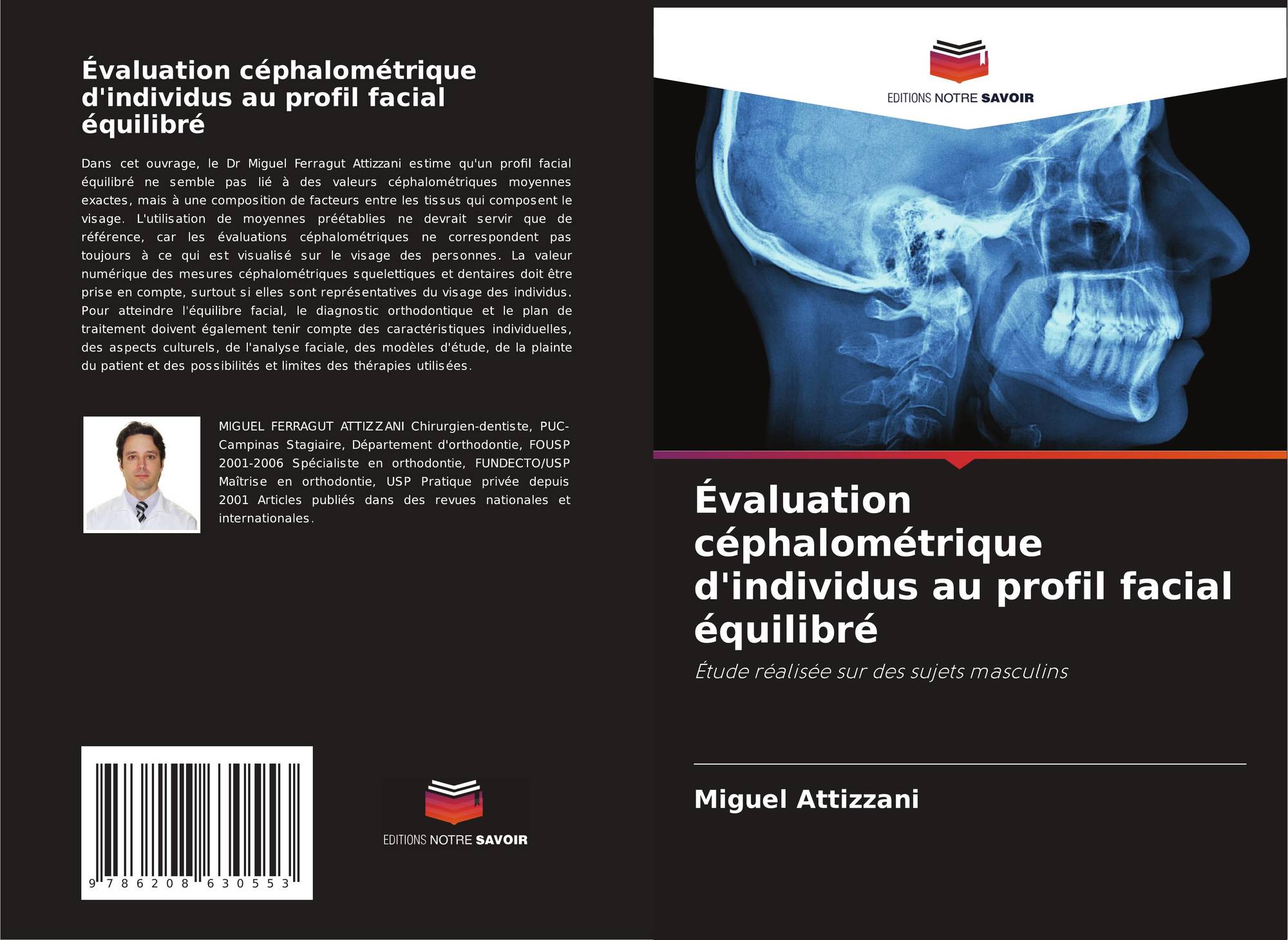 Évaluation céphalométrique d'individus au profil facial équilibré

Dans cet ouvrage, le Dr Miguel Ferragut Attizzani estime qu'un profil facial équilibré ne semble pas lié à des valeurs céphalométriques moyennes exactes, mais à une composition de facteurs entre les tissus qui composent le visage. L'utilisation de moyennes préétablies ne devrait servir que de référence, car les évaluations céphalométriques ne correspondent pas toujours à ce qui est visualisé sur le visage des personnes. La valeur numérique des mesures céphalométriques squelettiques et dentaires doit être prise en compte, surtout si elles sont représentatives du visage des individus. Pour atteindre l'équilibre facial, le diagnostic orthodontique et le plan de traitement doivent également tenir compte des caractéristiques individuelles, des aspects culturels, de l'analyse faciale, des modèles d'étude, de la plainte du patient et des possibilités et limites des thérapies utilisées.

MIGUEL FERRAGUT ATTIZZANI Chirurgien-dentiste, PUC-Campinas Stagiaire, Département d'orthodontie, FOUSP 2001-2006 Spécialiste en orthodontie, FUNDECTO/USP Maîtrise en orthodontie, USP Pratique privée depuis 2001 Articles publiés dans des revues nationales et internationales.

9 786208 630553

EDITIONS NOTRE SAVOIR

EDITIONS NOTRE SAVOIR

Évaluation céphalométrique d'individus au profil facial équilibré

Étude réalisée sur des sujets masculins

Miguel Attizzani